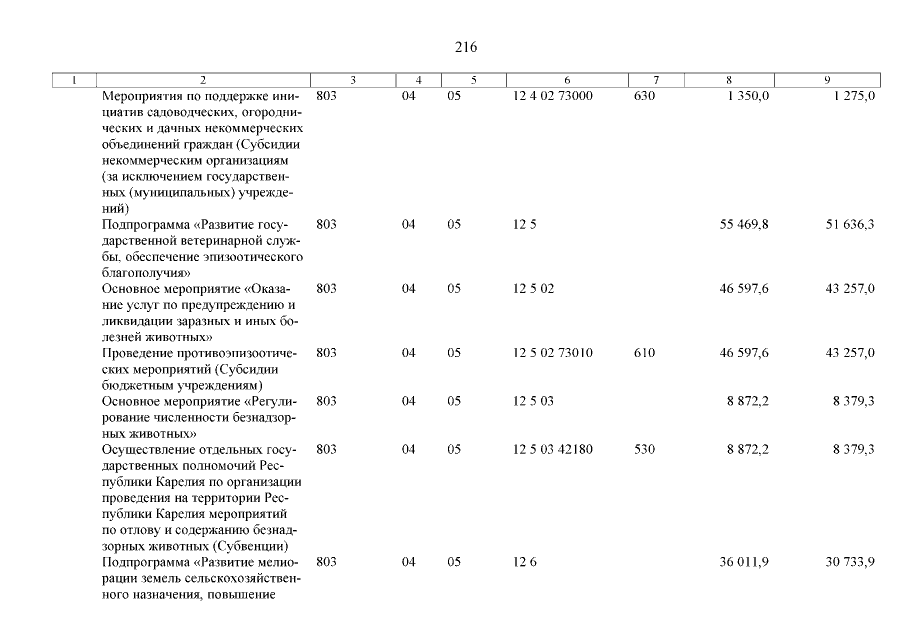 216

| 1 | 2 | 3 | 4 | 5 | 6 | 7 | 8 | 9 |
|---|---|---|---|---|---|---|---|---|
| | Мероприятия по поддержке инициатив садоводческих, огороднических и дачных некоммерческих объединений граждан (Субсидии некоммерческим организациям (за исключением государственных (муниципальных) учреждений) | 803 | 04 | 05 | 12 4 02 73000 | 630 | 1 350,0 | 1 275,0 |
| | Подпрограмма «Развитие государственной ветеринарной службы, обеспечение эпизоотического благополучия» | 803 | 04 | 05 | 12 5 | | 55 469,8 | 51 636,3 |
| | Основное мероприятие «Оказание услуг по предупреждению и ликвидации заразных и иных болезней животных» | 803 | 04 | 05 | 12 5 02 | | 46 597,6 | 43 257,0 |
| | Проведение противоэпизоотических мероприятий (Субсидии бюджетным учреждениям) | 803 | 04 | 05 | 12 5 02 73010 | 610 | 46 597,6 | 43 257,0 |
| | Основное мероприятие «Регулирование численности безнадзорных животных» | 803 | 04 | 05 | 12 5 03 | | 8 872,2 | 8 379,3 |
| | Осуществление отдельных государственных полномочий Республики Карелия по организации проведения на территории Республики Карелия мероприятий по отлову и содержанию безнадзорных животных (Субвенции) | 803 | 04 | 05 | 12 5 03 42180 | 530 | 8 872,2 | 8 379,3 |
| | Подпрограмма «Развитие мелиорации земель сельскохозяйственного назначения, повышение | 803 | 04 | 05 | 12 6 | | 36 011,9 | 30 733,9 |